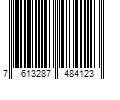 7 613287 484123